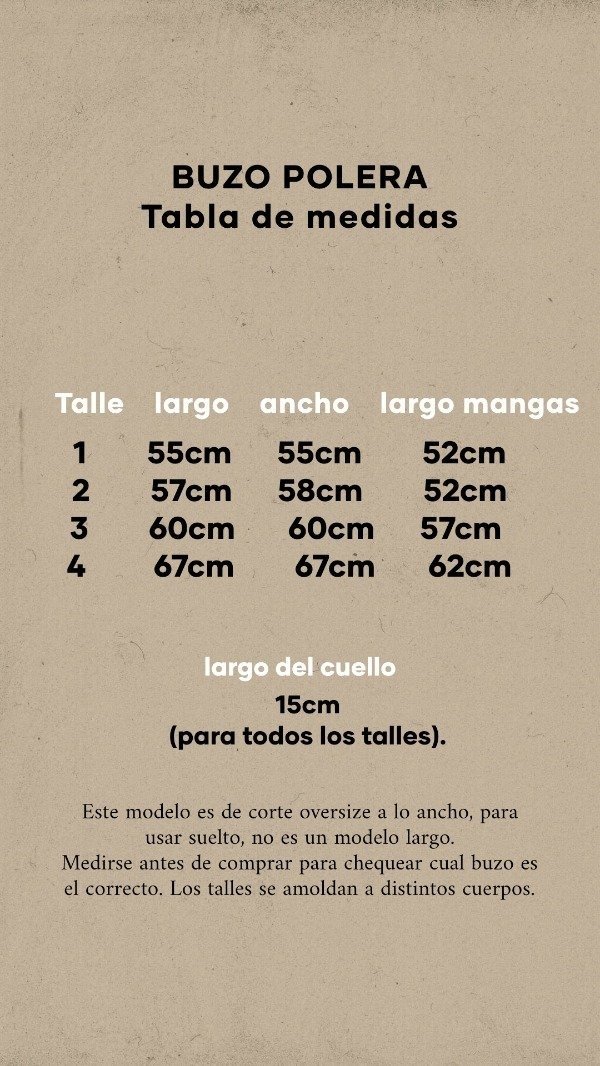 BUZO POLERA
Tabla de medidas

| Talle | largo | ancho | largo mangas |
|---|---|---|---|
| 1 | 55cm | 55cm | 52cm |
| 2 | 57cm | 58cm | 52cm |
| 3 | 60cm | 60cm | 57cm |
| 4 | 67cm | 67cm | 62cm |

largo del cuello
15cm
(para todos los talles).

Este modelo es de corte oversize a lo ancho, para usar suelto, no es un modelo largo.
Medirse antes de comprar para chequear cual buzo es el correcto. Los talles se amoldan a distintos cuerpos.